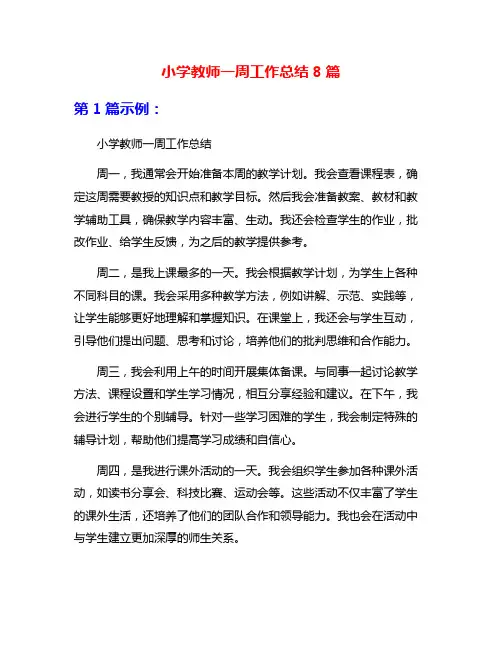 小学教师一周工作总结 8 篇

第 1 篇示例：

小学教师一周工作总结

周一，我通常会开始准备本周的教学计划。我会查看课程表，确定这周需要教授的知识点和教学目标。然后我会准备教案、教材和教学辅助工具，确保教学内容丰富、生动。我还会检查学生的作业，批改作业、给学生反馈，为之后的教学提供参考。

周二，是我上课最多的一天。我会根据教学计划，为学生上各种不同科目的课。我会采用多种教学方法，例如讲解、示范、实践等，让学生能够更好地理解和掌握知识。在课堂上，我还会与学生互动，引导他们提出问题、思考和讨论，培养他们的批判思维和合作能力。

周三，我会利用上午的时间开展集体备课。与同事一起讨论教学方法、课程设置和学生学习情况，相互分享经验和建议。在下午，我会进行学生的个别辅导。针对一些学习困难的学生，我会制定特殊的辅导计划，帮助他们提高学习成绩和自信心。

周四，是我进行课外活动的一天。我会组织学生参加各种课外活动，如读书分享会、科技比赛、运动会等。这些活动不仅丰富了学生的课外生活，还培养了他们的团队合作和领导能力。我也会在活动中与学生建立更加深厚的师生关系。